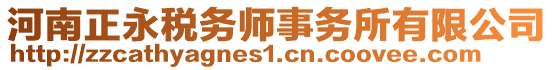 河南正永税务师事务所有限公司
http://zzcathyagnes1.cn.coovee.com